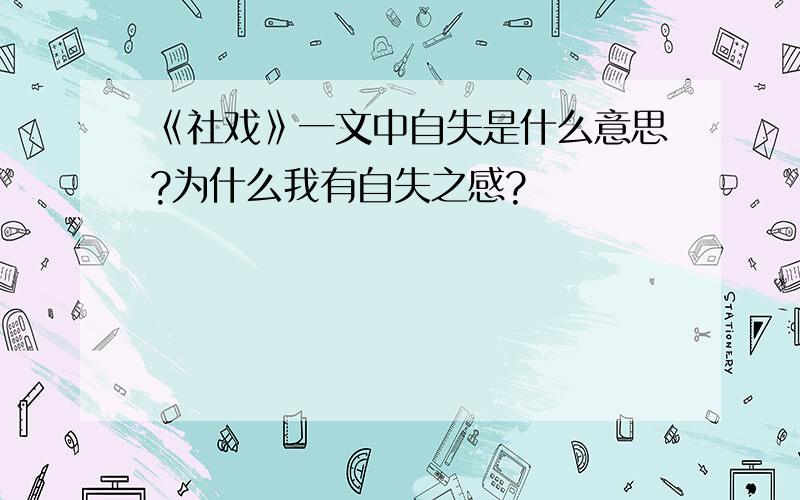 《社戏》一文中自失是什么意思?为什么我有自失之感?

STATIONERY